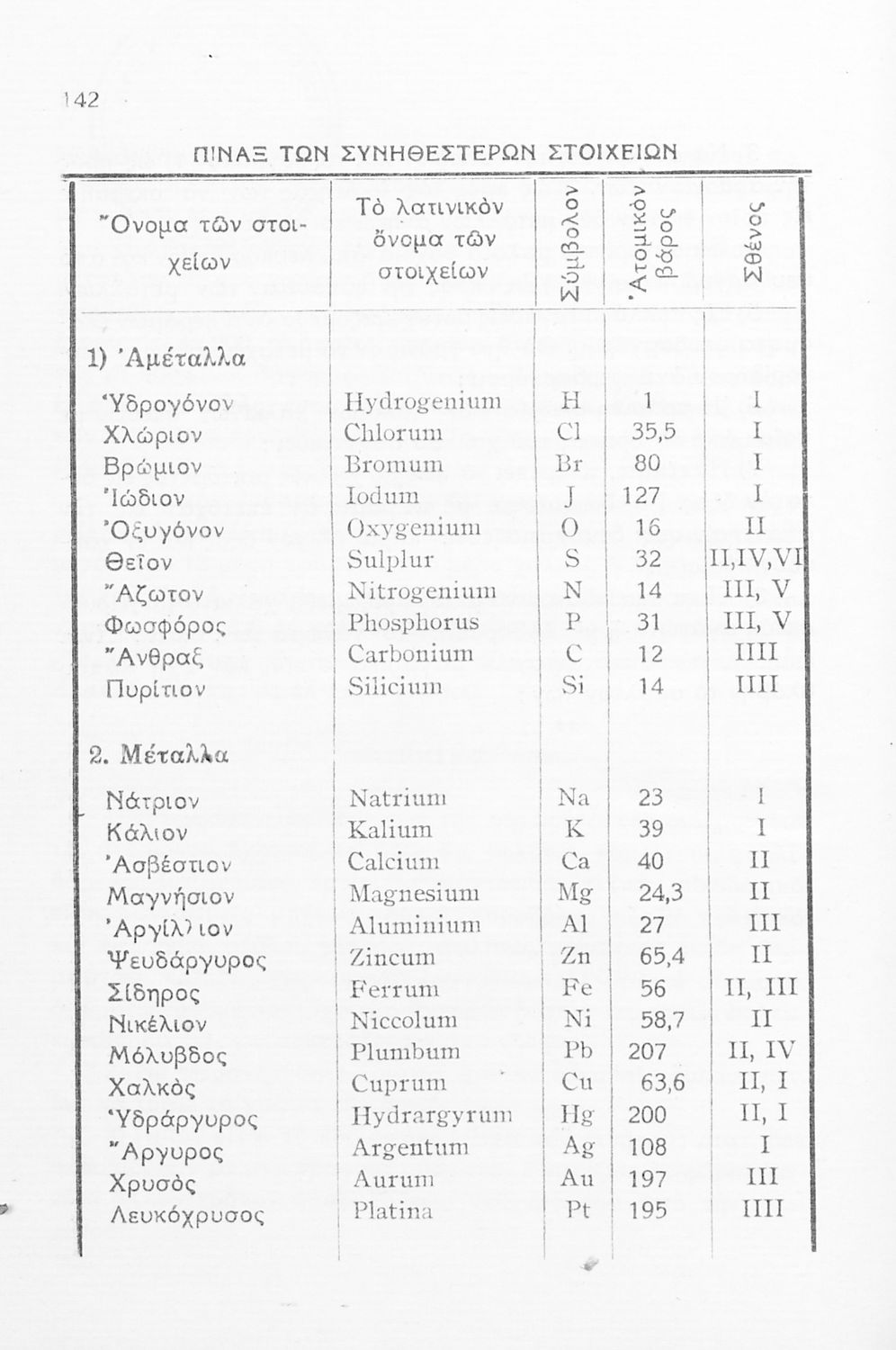 142

ΠΙΝΑΞ ΤΩΝ ΣΥΝΗΘΕΣΤΕΡΩΝ ΣΤΟΙΧΕΙΩΝ

| Ὄνομα τῶν στοιχείων | Τὸ λατινικὸν ὄνομα τῶν στοιχείων | Σύμβολον | Ἀτομικὸν βάρος | Σθένος |
|---|---|---|---|---|
| 1) Ἀμέταλλα | | | | |
| Ὑδρογόνον | Hydrogenium | H | 1 | I |
| Χλώριον | Chlorum | Cl | 35,5 | I |
| Βρώμιον | Bromum | Br | 80 | I |
| Ἰώδιον | Iodum | J | 127 | I |
| Ὀξυγόνον | Oxygenium | O | 16 | II |
| Θεῖον | Sulplur | S | 32 | II,IV,VI |
| Ἄζωτον | Nitrogenium | N | 14 | III, V |
| Φωσφόρος | Phosphorus | P | 31 | III, V |
| Ἄνθραξ | Carbonium | C | 12 | IIII |
| Πυρίτιον | Silicium | Si | 14 | IIII |
| 2. Μέταλλα | | | | |
| Νάτριον | Natrium | Na | 23 | I |
| Κάλιον | Kalium | K | 39 | I |
| Ἀσβέστιον | Calcium | Ca | 40 | II |
| Μαγνήσιον | Magnesium | Mg | 24,3 | II |
| Ἀργίλλιον | Aluminium | Al | 27 | III |
| Ψευδάργυρος | Zincum | Zn | 65,4 | II |
| Σίδηρος | Ferrum | Fe | 56 | II, III |
| Νικέλιον | Niccolum | Ni | 58,7 | II |
| Μόλυβδος | Plumbum | Pb | 207 | II, IV |
| Χαλκὸς | Cuprum | Cu | 63,6 | II, I |
| Ὑδράργυρος | Hydrargyrum | Hg | 200 | II, I |
| Ἄργυρος | Argentum | Ag | 108 | I |
| Χρυσὸς | Aurum | Au | 197 | III |
| Λευκόχρυσος | Platina | Pt | 195 | IIII |